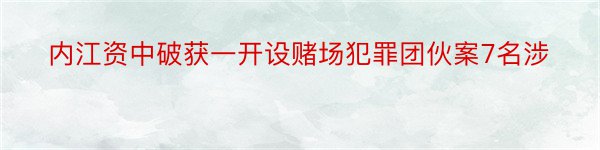 内江资中破获一开设赌场犯罪团伙案7名涉